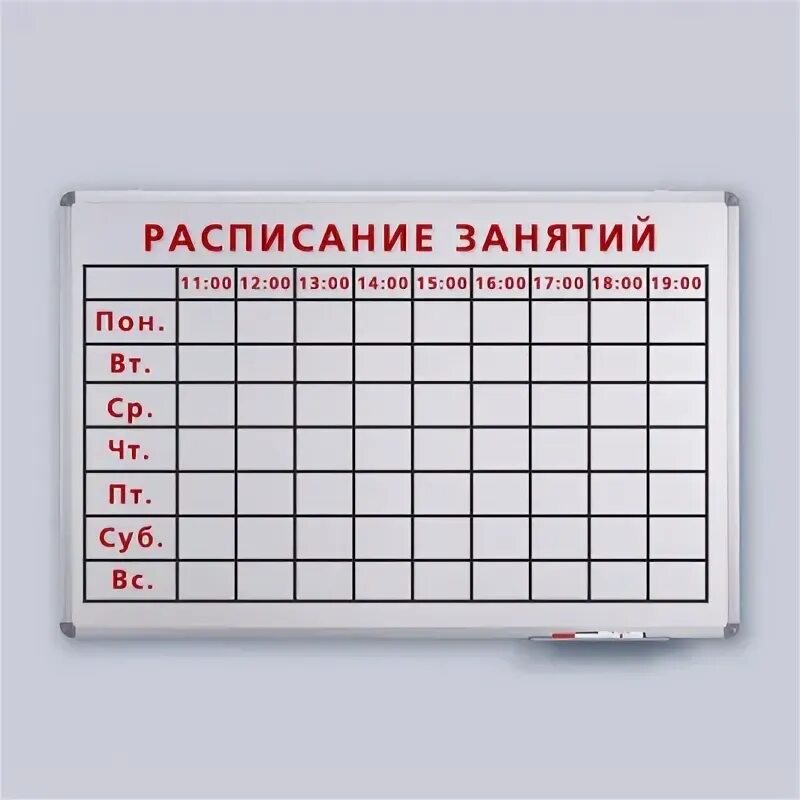 РАСПИСАНИЕ ЗАНЯТИЙ

| | 11:00 | 12:00 | 13:00 | 14:00 | 15:00 | 16:00 | 17:00 | 18:00 | 19:00 |
|---|---|---|---|---|---|---|---|---|---|
| Пон. | | | | | | | | | |
| Вт. | | | | | | | | | |
| Ср. | | | | | | | | | |
| Чт. | | | | | | | | | |
| Пт. | | | | | | | | | |
| Суб. | | | | | | | | | |
| Вс. | | | | | | | | | |